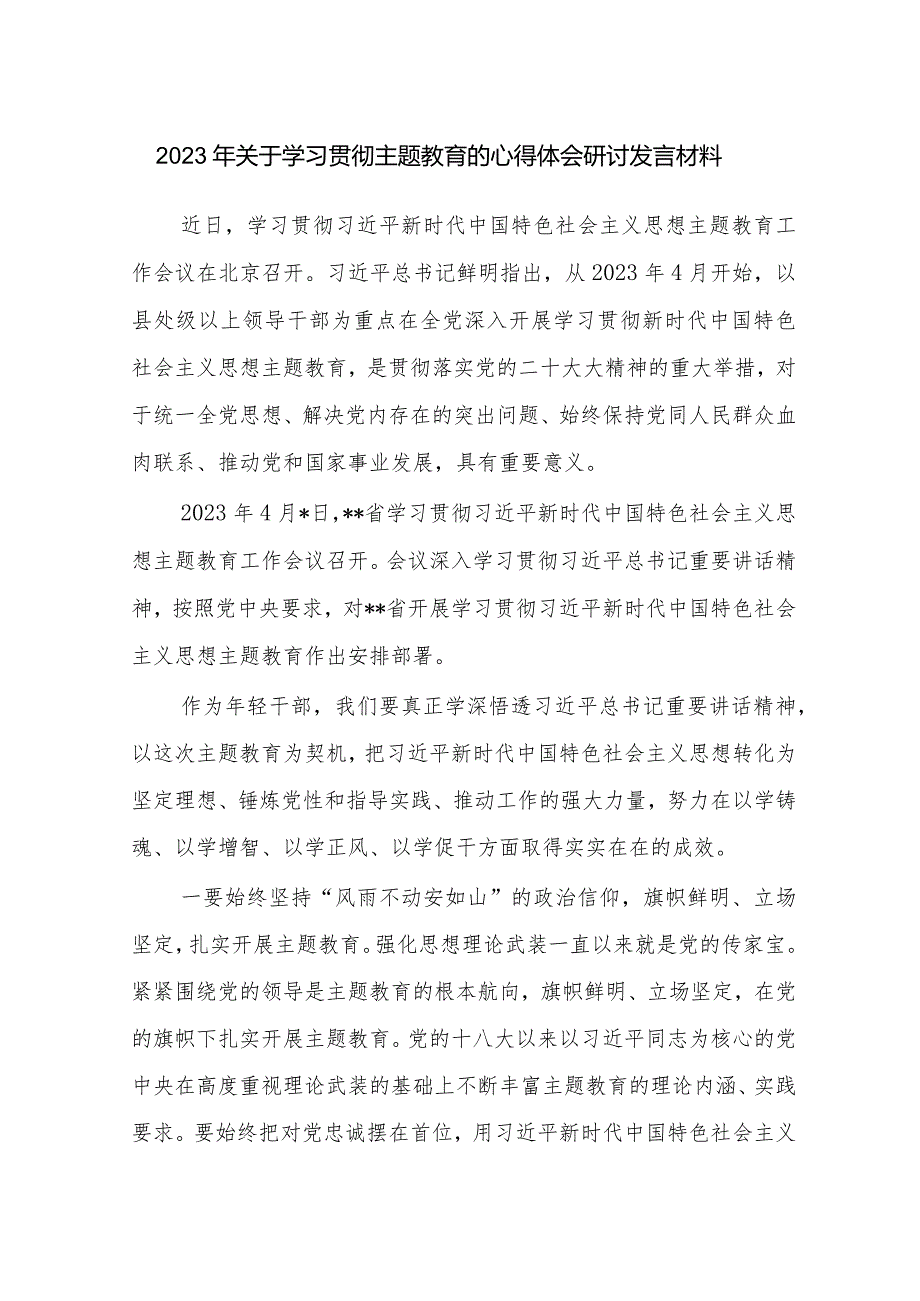 2023年关于学习贯彻主题教育的心得体会研讨发言材料

近日，学习贯彻习近平新时代中国特色社会主义思想主题教育工作会议在北京召开。习近平总书记鲜明指出，从2023年4月开始，以县处级以上领导干部为重点在全党深入开展学习贯彻新时代中国特色社会主义思想主题教育，是贯彻落实党的二十大大精神的重大举措，对于统一全党思想、解决党内存在的突出问题、始终保持党同人民群众血肉联系、推动党和国家事业发展，具有重要意义。

2023年4月*日，**省学习贯彻习近平新时代中国特色社会主义思想主题教育工作会议召开。会议深入学习贯彻习近平总书记重要讲话精神，按照党中央要求，对**省开展学习贯彻习近平新时代中国特色社会主义思想主题教育作出安排部署。

作为年轻干部，我们要真正学深悟透习近平总书记重要讲话精神，以这次主题教育为契机，把习近平新时代中国特色社会主义思想转化为坚定理想、锤炼党性和指导实践、推动工作的强大力量，努力在以学铸魂、以学增智、以学正风、以学促干方面取得实实在在的成效。

一要始终坚持“风雨不动安如山”的政治信仰，旗帜鲜明、立场坚定，扎实开展主题教育。强化思想理论武装一直以来就是党的传家宝。紧紧围绕党的领导是主题教育的根本航向，旗帜鲜明、立场坚定，在党的旗帜下扎实开展主题教育。党的十八大以来以习近平同志为核心的党中央在高度重视理论武装的基础上不断丰富主题教育的理论内涵、实践要求。要始终把对党忠诚摆在首位，用习近平新时代中国特色社会主义